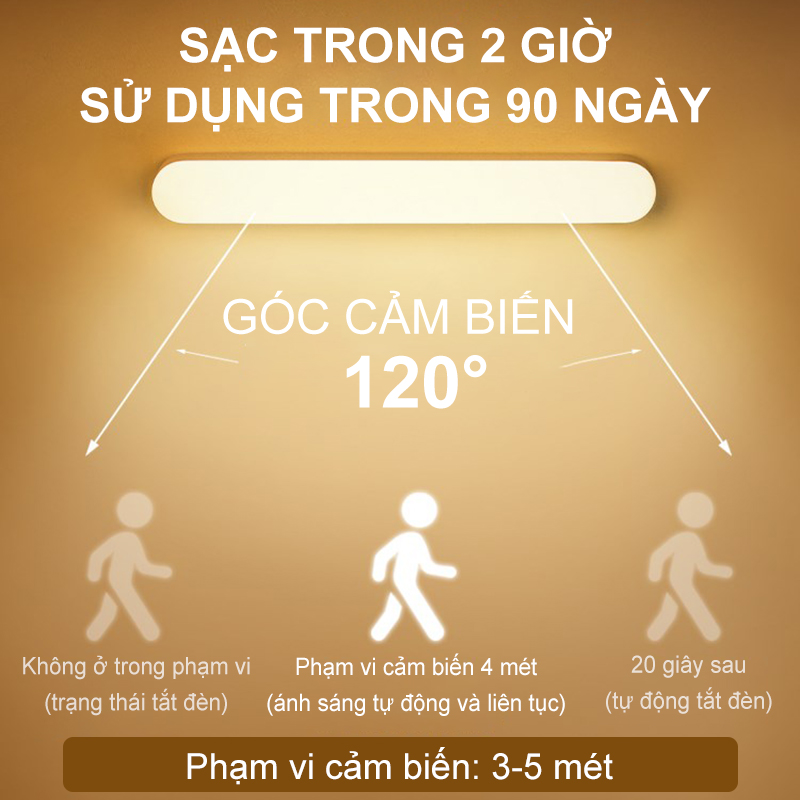 SẠC TRONG 2 GIỜ
SỬ DỤNG TRONG 90 NGÀY

GÓC CẢM BIẾN
120°

Không ở trong phạm vi
(trạng thái tắt đèn)

Phạm vi cảm biến 4 mét
(ánh sáng tự động và liên tục)

20 giây sau
(tự động tắt đèn)

Phạm vi cảm biến: 3-5 mét